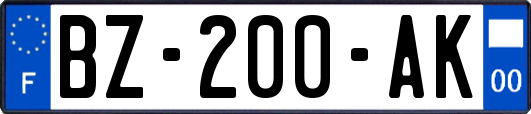 F
BZ-200-AK
00